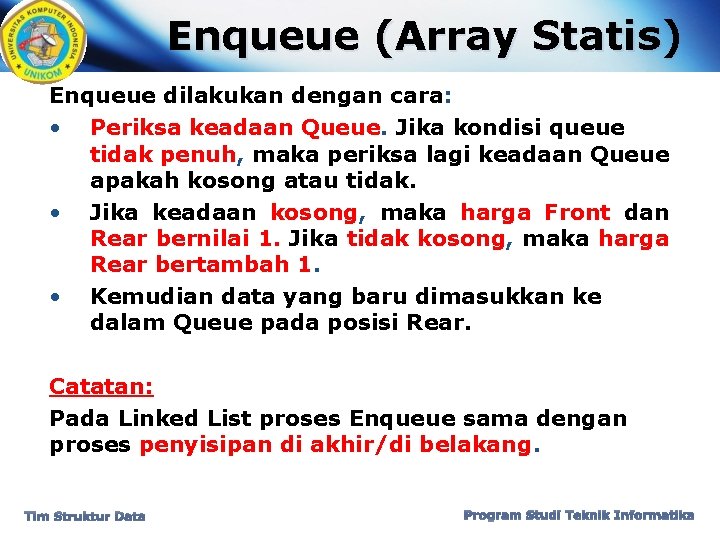 UNIVERSITAS KOMPUTER INDONESIA
UNIKOM

Enqueue (Array Statis)

Enqueue dilakukan dengan cara:

• Periksa keadaan Queue. Jika kondisi queue tidak penuh, maka periksa lagi keadaan Queue apakah kosong atau tidak.
• Jika keadaan kosong, maka harga Front dan Rear bernilai 1. Jika tidak kosong, maka harga Rear bertambah 1.
• Kemudian data yang baru dimasukkan ke dalam Queue pada posisi Rear.

Catatan:
Pada Linked List proses Enqueue sama dengan proses penyisipan di akhir/di belakang.

Tim Struktur Data

Program Studi Teknik Informatika